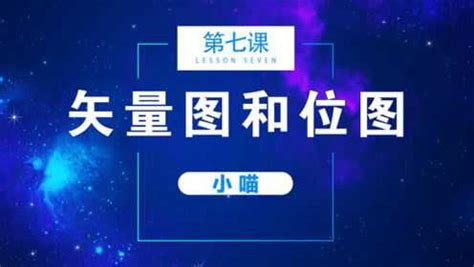 第七课
LESSON SEVEN

矢量图和位图

小喵